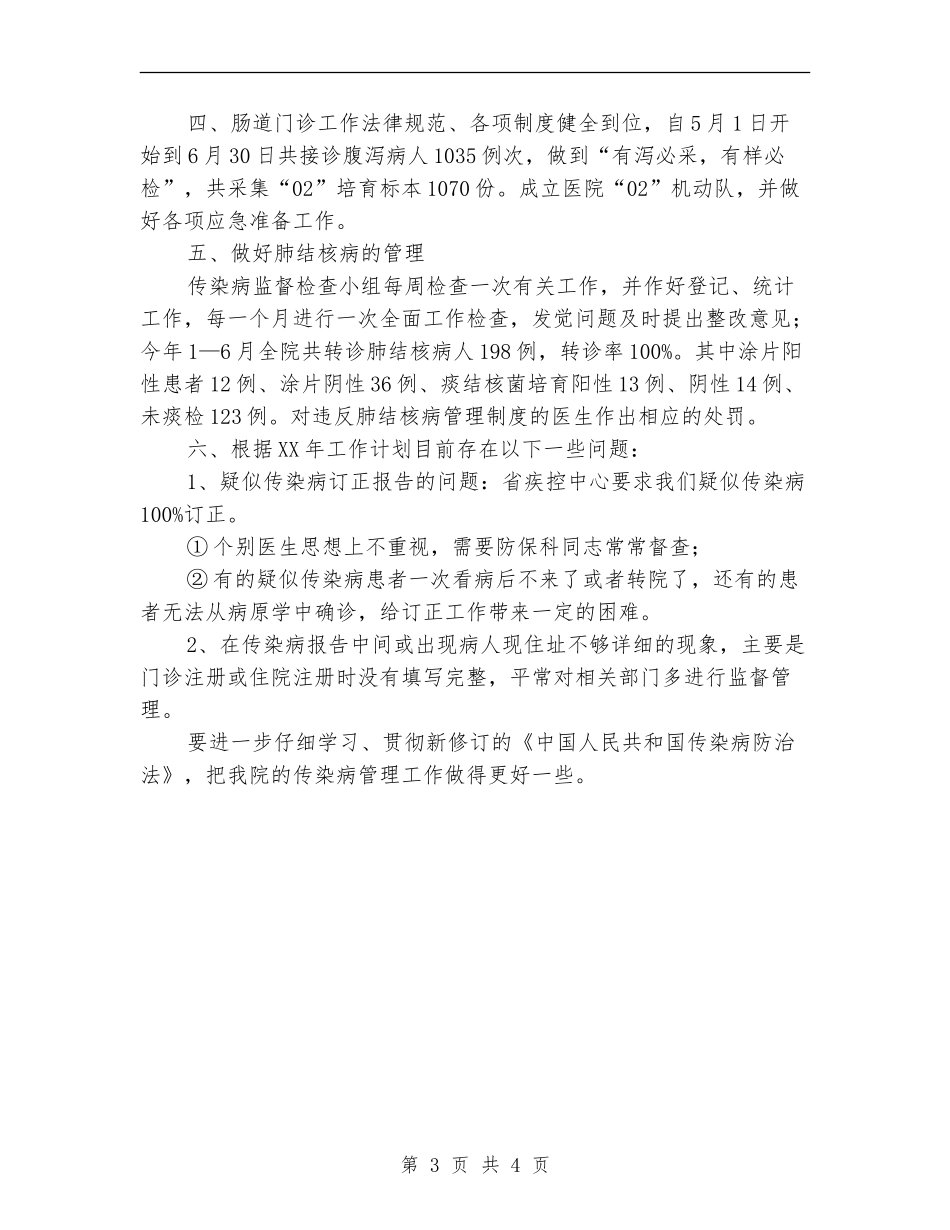 四、肠道门诊工作法律规范、各项制度健全到位，自5月1日开始到6月30日共接诊腹泻病人1035例次，做到“有泻必采，有样必检”，共采集“02”培育标本1070份。成立医院“02”机动队，并做好各项应急准备工作。

五、做好肺结核病的管理

传染病监督检查小组每周检查一次有关工作，并作好登记、统计工作，每一个月进行一次全面工作检查，发觉问题及时提出整改意见；今年1—6月全院共转诊肺结核病人198例，转诊率100%。其中涂片阳性患者12例、涂片阴性36例、痰结核菌培育阳性13例、阴性14例、未痰检123例。对违反肺结核病管理制度的医生作出相应的处罚。

六、根据XX年工作计划目前存在以下一些问题：

1、疑似传染病订正报告的问题：省疾控中心要求我们疑似传染病100%订正。

①个别医生思想上不重视，需要防保科同志常常督查；

②有的疑似传染病患者一次看病后不来了或者转院了，还有的患者无法从病原学中确诊，给订正工作带来一定的困难。

2、在传染病报告中间或出现病人现住址不够详细的现象，主要是门诊注册或住院注册时没有填写完整，平常对相关部门多进行监督管理。

要进一步仔细学习、贯彻新修订的《中国人民共和国传染病防治法》，把我院的传染病管理工作做得更好一些。

第 3 页 共 4 页